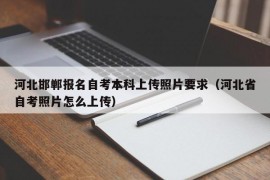 河北邯郸报名自考本科上传照片要求（河北省自考照片怎么上传）